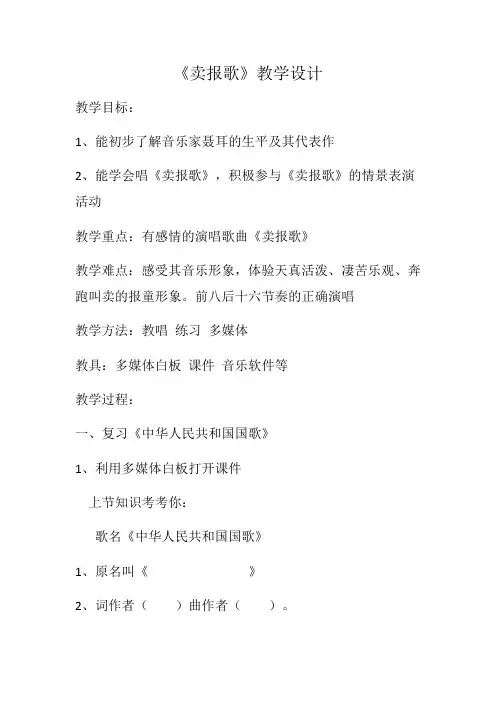 《卖报歌》教学设计

教学目标：

1、能初步了解音乐家聂耳的生平及其代表作

2、能学会唱《卖报歌》，积极参与《卖报歌》的情景表演活动

教学重点：有感情的演唱歌曲《卖报歌》

教学难点：感受其音乐形象，体验天真活泼、凄苦乐观、奔跑叫卖的报童形象。前八后十六节奏的正确演唱

教学方法：教唱 练习 多媒体

教具：多媒体白板 课件 音乐软件等

教学过程：

一、复习《中华人民共和国国歌》

1、利用多媒体白板打开课件

上节知识考考你：

歌名《中华人民共和国国歌》

1、原名叫《　　　　　　》

2、词作者（　　）曲作者（　　）。